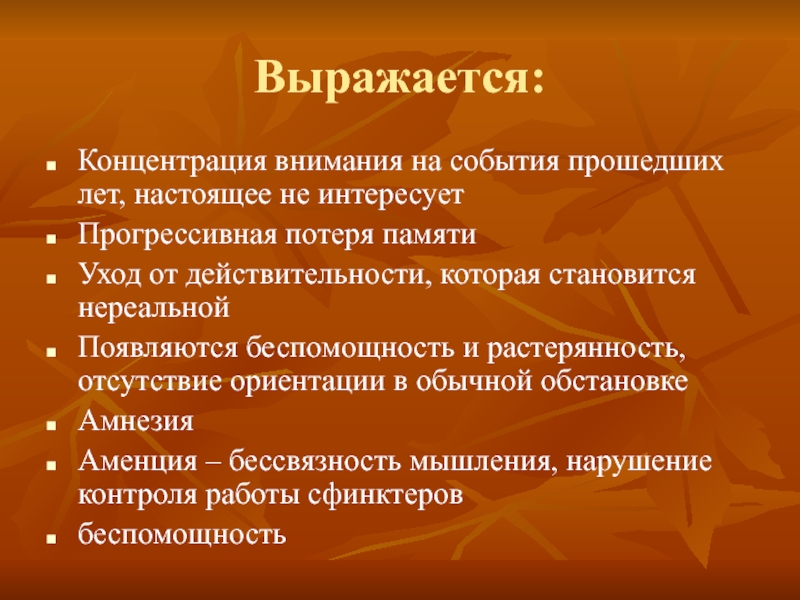 Выражается:

- Концентрация внимания на события прошедших лет, настоящее не интересует
- Прогрессивная потеря памяти
- Уход от действительности, которая становится нереальной
- Появляются беспомощность и растерянность, отсутствие ориентации в обычной обстановке
- Амнезия
- Аменция – бессвязность мышления, нарушение контроля работы сфинктеров
- беспомощность